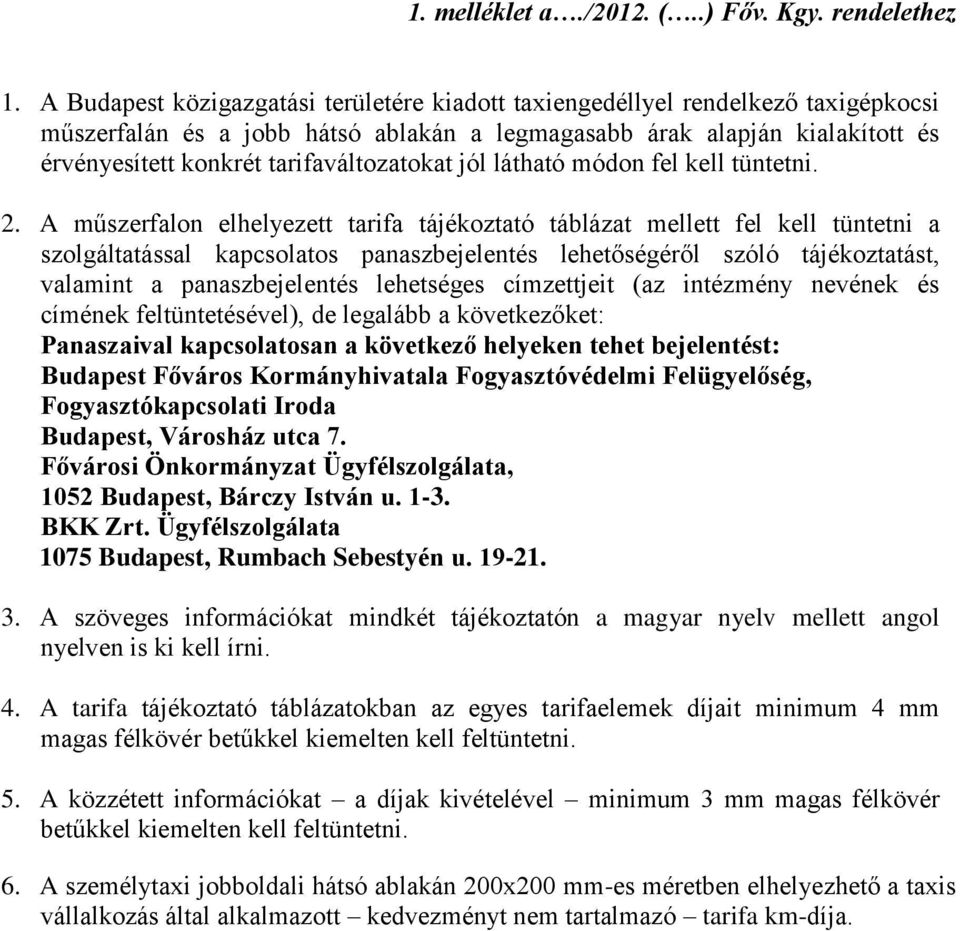 1. melléklet a…./2012. (…..) Főv. Kgy. rendelethez

1. A Budapest közigazgatási területére kiadott taxiengedéllyel rendelkező taxigépkocsi műszerfalán és a jobb hátsó ablakán a legmagasabb árak alapján kialakított és érvényesített konkrét tarifaváltozatokat jól látható módon fel kell tüntetni.

2. A műszerfalon elhelyezett tarifa tájékoztató táblázat mellett fel kell tüntetni a szolgáltatással kapcsolatos panaszbejelentés lehetőségéről szóló tájékoztatást, valamint a panaszbejelentés lehetséges címzettjeit (az intézmény nevének és címének feltüntetésével), de legalább a következőket:
Panaszaival kapcsolatosan a következő helyeken tehet bejelentést:
Budapest Főváros Kormányhivatala Fogyasztóvédelmi Felügyelőség, Fogyasztókapcsolati Iroda
Budapest, Városház utca 7.
Fővárosi Önkormányzat Ügyfélszolgálata,
1052 Budapest, Bárczy István u. 1-3.
BKK Zrt. Ügyfélszolgálata
1075 Budapest, Rumbach Sebestyén u. 19-21.

3. A szöveges információkat mindkét tájékoztatón a magyar nyelv mellett angol nyelven is ki kell írni.

4. A tarifa tájékoztató táblázatokban az egyes tarifaelemek díjait minimum 4 mm magas félkövér betűkkel kiemelten kell feltüntetni.

5. A közzétett információkat – a díjak kivételével – minimum 3 mm magas félkövér betűkkel kiemelten kell feltüntetni.

6. A személytaxi jobboldali hátsó ablakán 200x200 mm-es méretben elhelyezhető a taxis vállalkozás által alkalmazott – kedvezményt nem tartalmazó – tarifa km-díja.